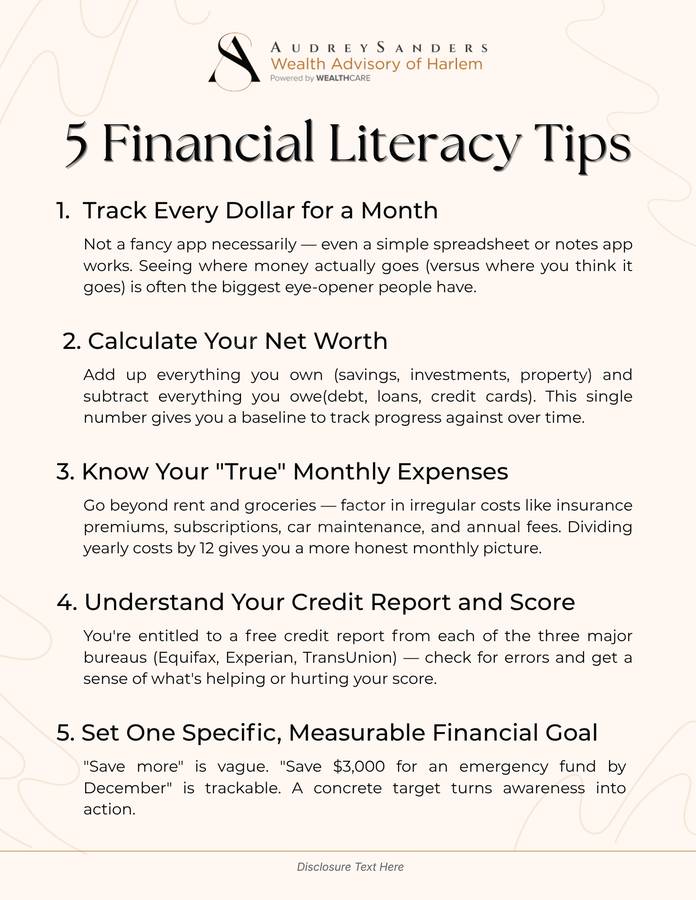 AUDREY SANDERS
Wealth Advisory of Harlem
Powered by WEALTHCARE

5 Financial Literacy Tips

1. Track Every Dollar for a Month

Not a fancy app necessarily — even a simple spreadsheet or notes app works. Seeing where money actually goes (versus where you think it goes) is often the biggest eye-opener people have.

2. Calculate Your Net Worth

Add up everything you own (savings, investments, property) and subtract everything you owe(debt, loans, credit cards). This single number gives you a baseline to track progress against over time.

3. Know Your "True" Monthly Expenses

Go beyond rent and groceries — factor in irregular costs like insurance premiums, subscriptions, car maintenance, and annual fees. Dividing yearly costs by 12 gives you a more honest monthly picture.

4. Understand Your Credit Report and Score

You're entitled to a free credit report from each of the three major bureaus (Equifax, Experian, TransUnion) — check for errors and get a sense of what's helping or hurting your score.

5. Set One Specific, Measurable Financial Goal

"Save more" is vague. "Save $3,000 for an emergency fund by December" is trackable. A concrete target turns awareness into action.

Disclosure Text Here